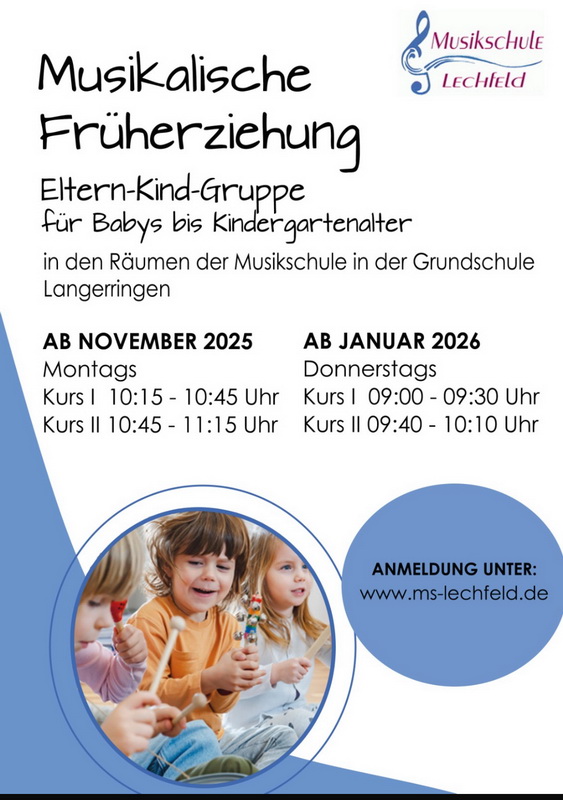 Musikschule Lechfeld

Musikalische Früherziehung

Eltern-Kind-Gruppe
für Babys bis Kindergartenalter

in den Räumen der Musikschule in der Grundschule Langerringen

AB NOVEMBER 2025
Montags
Kurs I 10:15 - 10:45 Uhr
Kurs II 10:45 - 11:15 Uhr

AB JANUAR 2026
Donnerstags
Kurs I 09:00 - 09:30 Uhr
Kurs II 09:40 - 10:10 Uhr

ANMELDUNG UNTER:
www.ms-lechfeld.de